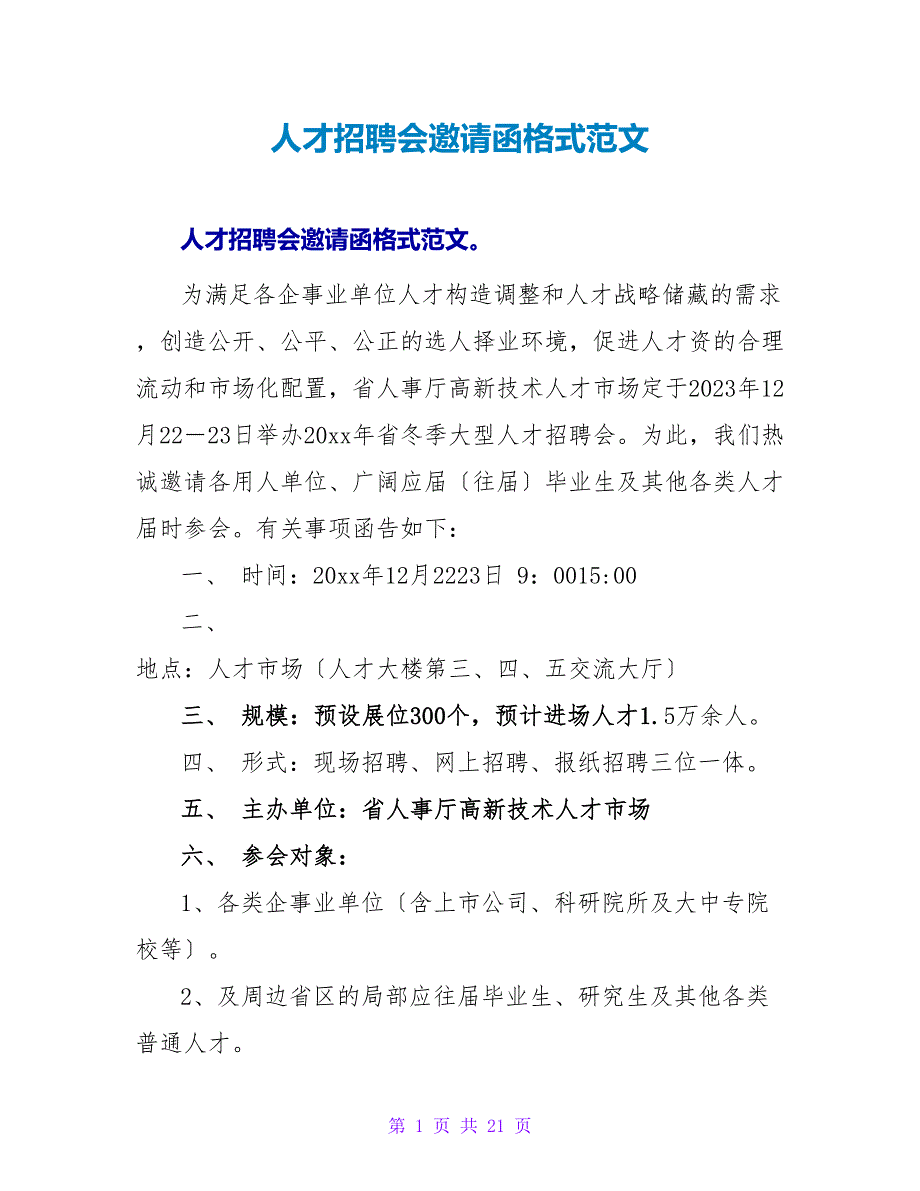 人才招聘会邀请函格式范文

人才招聘会邀请函格式范文。

为满足各企事业单位人才构造调整和人才战略储藏的需求，创造公开、公平、公正的选人择业环境，促进人才资的合理流动和市场化配置，省人事厅高新技术人才市场定于2023年12月22—23日举办20xx年省冬季大型人才招聘会。为此，我们热诚邀请各用人单位、广阔应届〔往届〕毕业生及其他各类人才届时参会。有关事项函告如下：

一、 时间：20xx年12月2223日 9：0015:00

二、

地点：人才市场〔人才大楼第三、四、五交流大厅〕

三、 规模：预设展位300个，预计进场人才1.5万余人。

四、 形式：现场招聘、网上招聘、报纸招聘三位一体。

五、 主办单位：省人事厅高新技术人才市场

六、 参会对象：

1、各类企事业单位〔含上市公司、科研院所及大中专院校等〕。

2、及周边省区的局部应往届毕业生、研究生及其他各类普通人才。

第 1 页 共 21 页